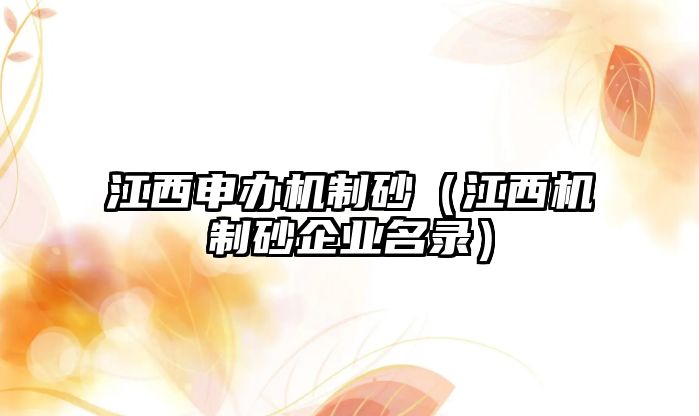 江西申办机制砂（江西机制砂企业名录）